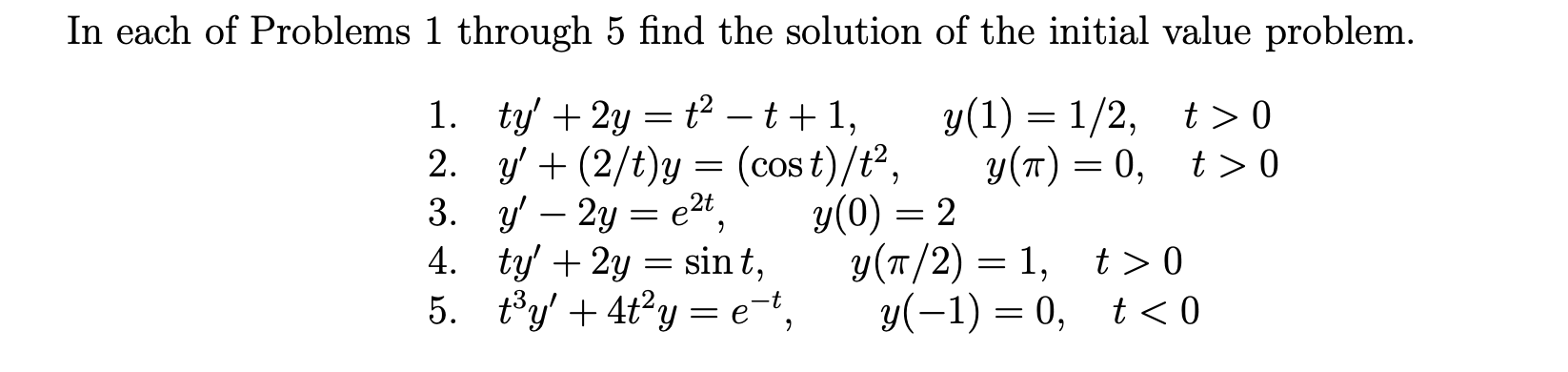 In each of Problems 1 through 5 find the solution of the initial value problem.

1. $ty' + 2y = t^2 - t + 1, \quad y(1) = 1/2, \quad t > 0$
2. $y' + (2/t)y = (\cos t)/t^2, \quad y(\pi) = 0, \quad t > 0$
3. $y' - 2y = e^{2t}, \quad y(0) = 2$
4. $ty' + 2y = \sin t, \quad y(\pi/2) = 1, \quad t > 0$
5. $t^3y' + 4t^2y = e^{-t}, \quad y(-1) = 0, \quad t < 0$